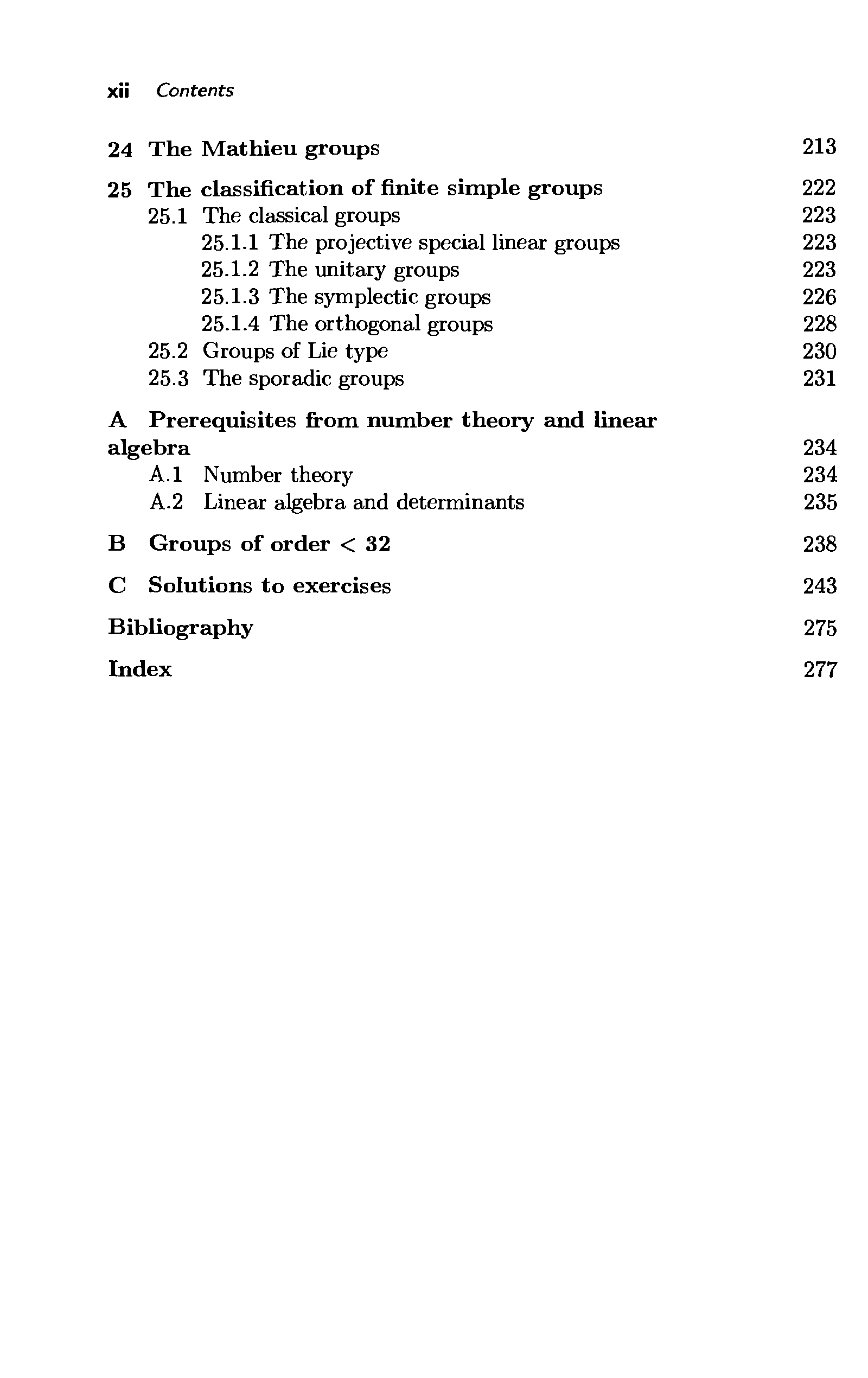 xii Contents

24 The Mathieu groups 213

25 The classification of finite simple groups 222
25.1 The classical groups 223
25.1.1 The projective special linear groups 223
25.1.2 The unitary groups 223
25.1.3 The symplectic groups 226
25.1.4 The orthogonal groups 228
25.2 Groups of Lie type 230
25.3 The sporadic groups 231

A Prerequisites from number theory and linear algebra 234
A.1 Number theory 234
A.2 Linear algebra and determinants 235

B Groups of order $< 32$ 238

C Solutions to exercises 243

Bibliography 275

Index 277